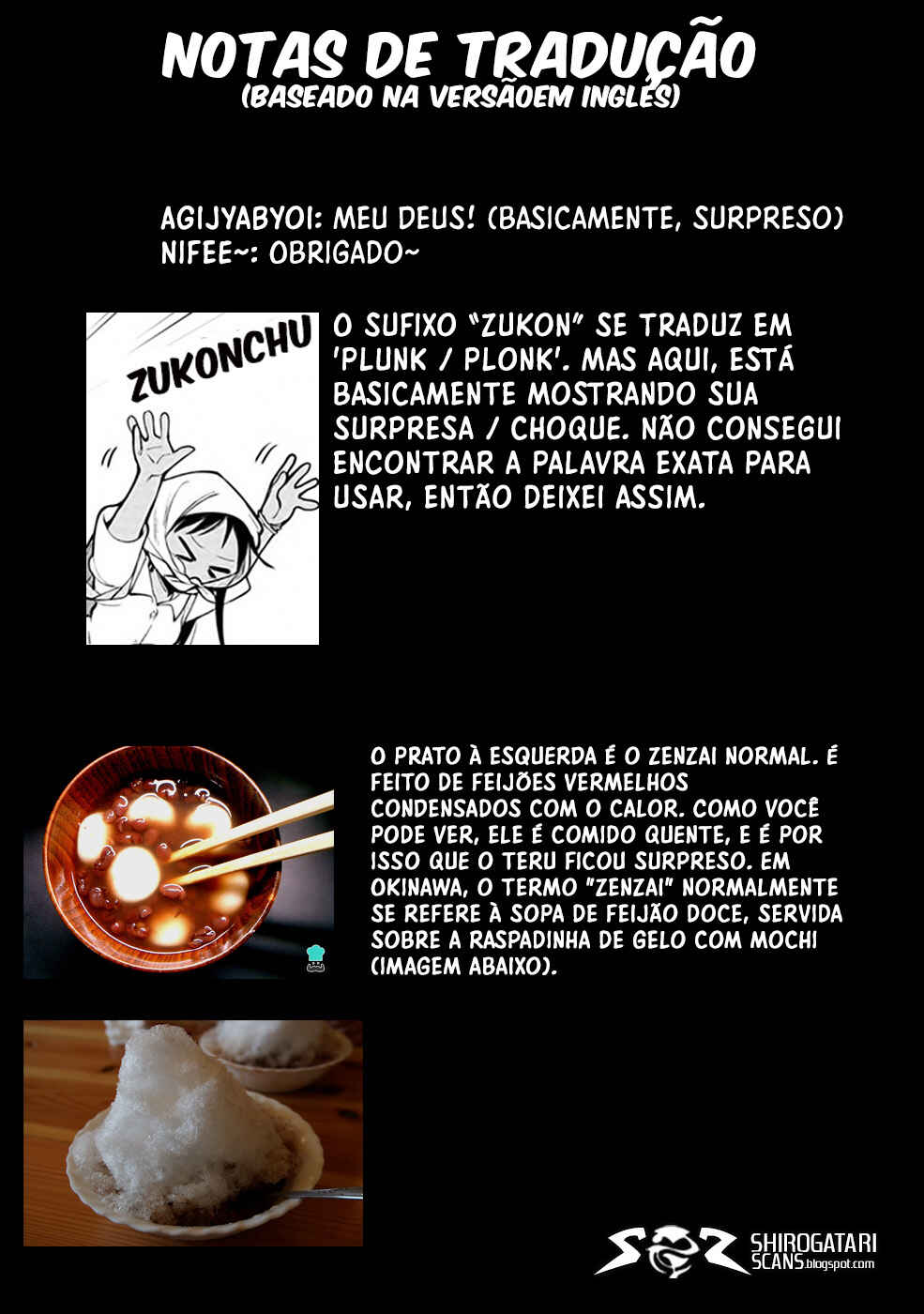 NOTAS DE TRADUÇÃO
(BASEADO NA VERSÃOEM INGLÊS)

AGIJYABYOI: MEU DEUS! (BASICAMENTE, SURPRESO)
NIFEE~: OBRIGADO~

ZUKONCHU

O SUFIXO "ZUKON" SE TRADUZ EM 'PLUNK / PLONK'. MAS AQUI, ESTÁ BASICAMENTE MOSTRANDO SUA SURPRESA / CHOQUE. NÃO CONSEGUI ENCONTRAR A PALAVRA EXATA PARA USAR, ENTÃO DEIXEI ASSIM.

O PRATO À ESQUERDA É O ZENZAI NORMAL. É FEITO DE FEIJÕES VERMELHOS CONDENSADOS COM O CALOR. COMO VOCÊ PODE VER, ELE É COMIDO QUENTE, E É POR ISSO QUE O TERU FICOU SURPRESO. EM OKINAWA, O TERMO "ZENZAI" NORMALMENTE SE REFERE À SOPA DE FEIJÃO DOCE, SERVIDA SOBRE A RASPADINHA DE GELO COM MOCHI (IMAGEM ABAIXO).

SHIROGATARI
SCANS.blogspot.com